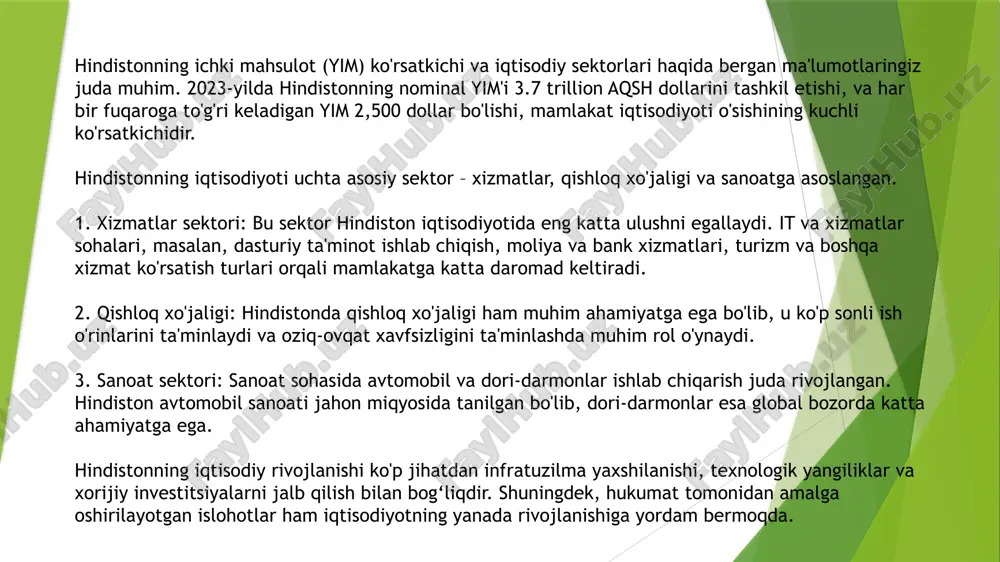 Hindistonning ichki mahsulot (YIM) ko'rsatkichi va iqtisodiy sektorlari haqida bergan ma'lumotlaringiz juda muhim. 2023-yilda Hindistonning nominal YIM'i 3.7 trillion AQSH dollarini tashkil etishi, va har bir fuqaroga to'g'ri keladigan YIM 2,500 dollar bo'lishi, mamlakat iqtisodiyoti o'sishining kuchli ko'rsatkichidir.

Hindistonning iqtisodiyoti uchta asosiy sektor – xizmatlar, qishloq xo'jaligi va sanoatga asoslangan.

1. Xizmatlar sektori: Bu sektor Hindiston iqtisodiyotida eng katta ulushni egallaydi. IT va xizmatlar sohalari, masalan, dasturiy ta'minot ishlab chiqish, moliya va bank xizmatlari, turizm va boshqa xizmat ko'rsatish turlari orqali mamlakatga katta daromad keltiradi.

2. Qishloq xo'jaligi: Hindistonda qishloq xo'jaligi ham muhim ahamiyatga ega bo'lib, u ko'p sonli ish o'rinlarini ta'minlaydi va oziq-ovqat xavfsizligini ta'minlashda muhim rol o'ynaydi.

3. Sanoat sektori: Sanoat sohasida avtomobil va dori-darmonlar ishlab chiqarish juda rivojlangan. Hindiston avtomobil sanoati jahon miqyosida tanilgan bo'lib, dori-darmonlar esa global bozorda katta ahamiyatga ega.

Hindistonning iqtisodiy rivojlanishi ko'p jihatdan infratuzilma yaxshilanishi, texnologik yangiliklar va xorijiy investitsiyalarni jalb qilish bilan bog'liqdir. Shuningdek, hukumat tomonidan amalga oshirilayotgan islohotlar ham iqtisodiyotning yanada rivojlanishiga yordam bermoqda.

FaylHub.uz